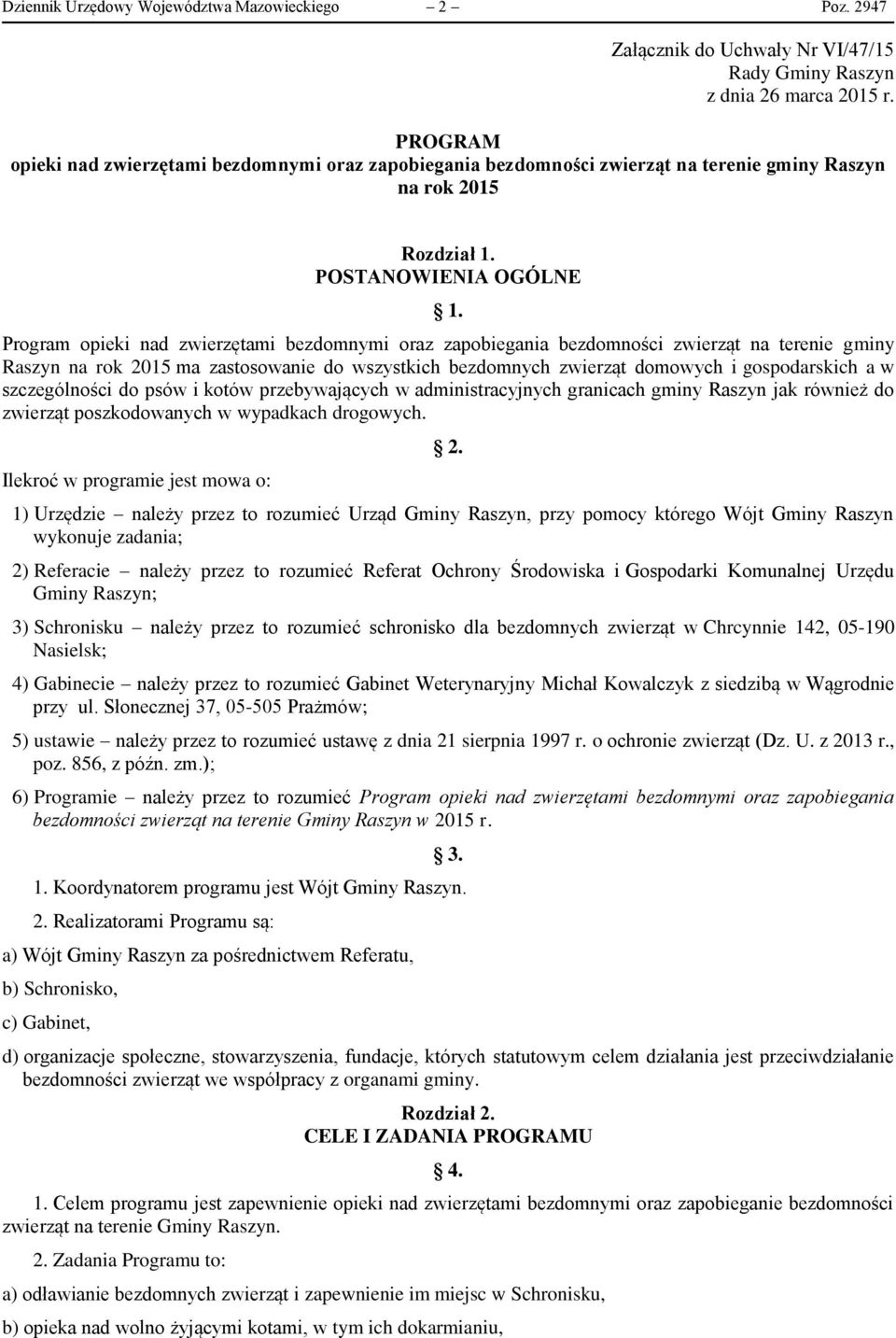 Dziennik Urzędowy Województwa Mazowieckiego – 2 – Poz. 2947

Załącznik do Uchwały Nr VI/47/15
Rady Gminy Raszyn
z dnia 26 marca 2015 r.

PROGRAM
opieki nad zwierzętami bezdomnymi oraz zapobiegania bezdomności zwierząt na terenie gminy Raszyn na rok 2015

Rozdział 1.
POSTANOWIENIA OGÓLNE

§ 1.

Program opieki nad zwierzętami bezdomnymi oraz zapobiegania bezdomności zwierząt na terenie gminy Raszyn na rok 2015 ma zastosowanie do wszystkich bezdomnych zwierząt domowych i gospodarskich a w szczególności do psów i kotów przebywających w administracyjnych granicach gminy Raszyn jak również do zwierząt poszkodowanych w wypadkach drogowych.

§ 2.

Ilekroć w programie jest mowa o:

1) Urzędzie – należy przez to rozumieć Urząd Gminy Raszyn, przy pomocy którego Wójt Gminy Raszyn wykonuje zadania;

2) Referacie – należy przez to rozumieć Referat Ochrony Środowiska i Gospodarki Komunalnej Urzędu Gminy Raszyn;

3) Schronisku – należy przez to rozumieć schronisko dla bezdomnych zwierząt w Chrcynnie 142, 05-190 Nasielsk;

4) Gabinecie – należy przez to rozumieć Gabinet Weterynaryjny Michał Kowalczyk z siedzibą w Wągrodnie przy ul. Słonecznej 37, 05-505 Prażmów;

5) ustawie – należy przez to rozumieć ustawę z dnia 21 sierpnia 1997 r. o ochronie zwierząt (Dz. U. z 2013 r., poz. 856, z późn. zm.);

6) Programie – należy przez to rozumieć Program opieki nad zwierzętami bezdomnymi oraz zapobiegania bezdomności zwierząt na terenie Gminy Raszyn w 2015 r.

§ 3.

1. Koordynatorem programu jest Wójt Gminy Raszyn.

2. Realizatorami Programu są:

a) Wójt Gminy Raszyn za pośrednictwem Referatu,

b) Schronisko,

c) Gabinet,

d) organizacje społeczne, stowarzyszenia, fundacje, których statutowym celem działania jest przeciwdziałanie bezdomności zwierząt we współpracy z organami gminy.

Rozdział 2.
CELE I ZADANIA PROGRAMU

§ 4.

1. Celem programu jest zapewnienie opieki nad zwierzętami bezdomnymi oraz zapobieganie bezdomności zwierząt na terenie Gminy Raszyn.

2. Zadania Programu to:

a) odławianie bezdomnych zwierząt i zapewnienie im miejsc w Schronisku,

b) opieka nad wolno żyjącymi kotami, w tym ich dokarmianiu,